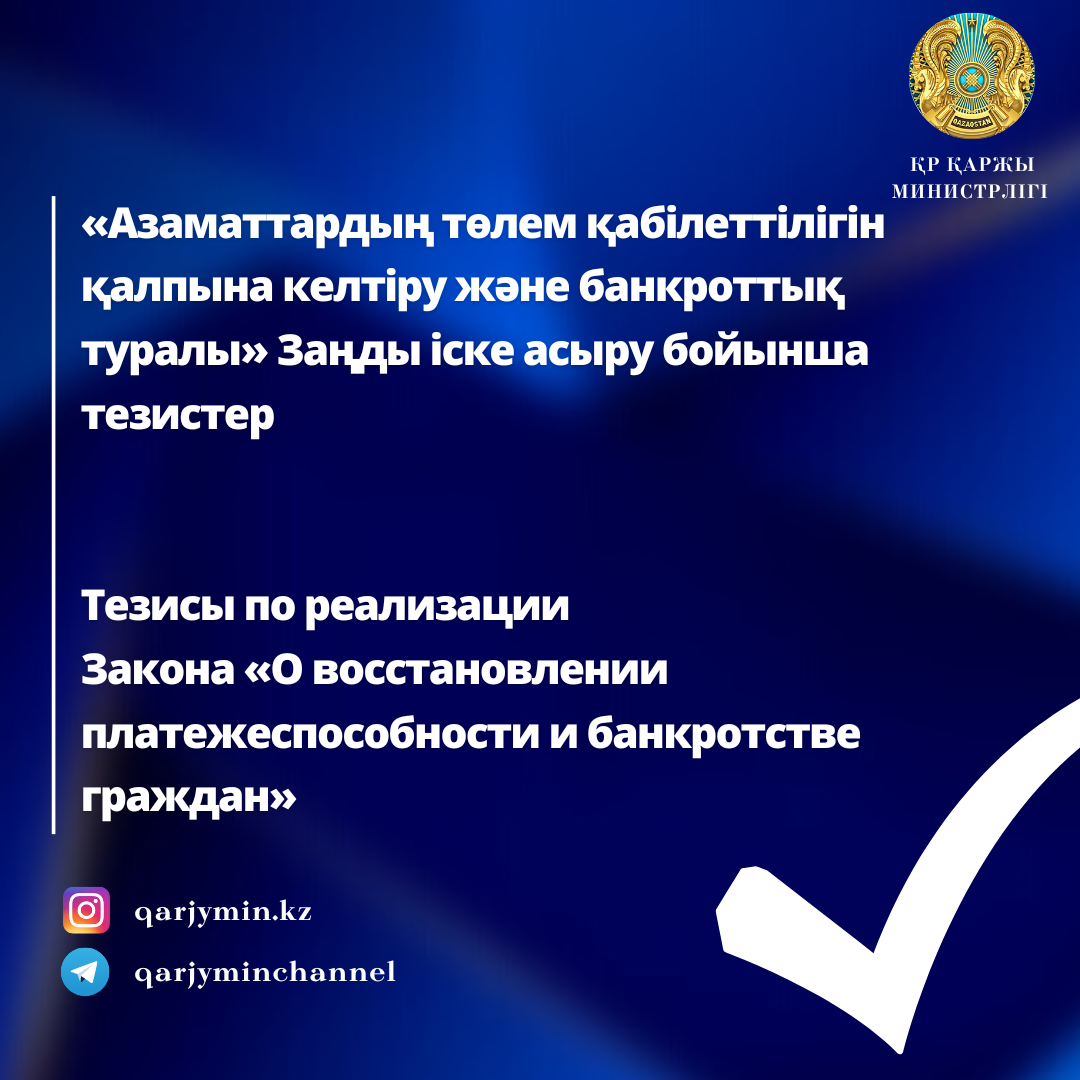 QAZAQSTAN

ҚР ҚАРЖЫ МИНИСТРЛІГІ

«Азаматтардың төлем қабілеттілігін қалпына келтіру және банкроттық туралы» Заңды іске асыру бойынша тезистер

Тезисы по реализации Закона «О восстановлении платежеспособности и банкротстве граждан»

qarjymin.kz

qarjyminchannel